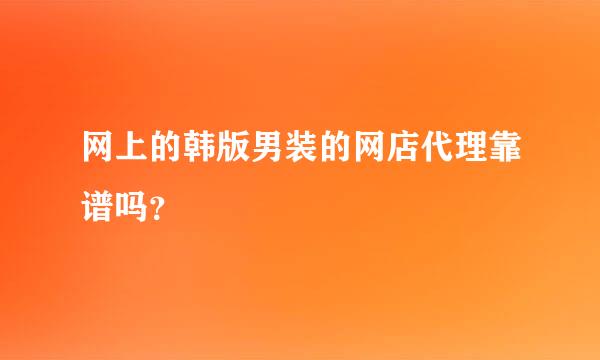 网上的韩版男装的网店代理靠谱吗？